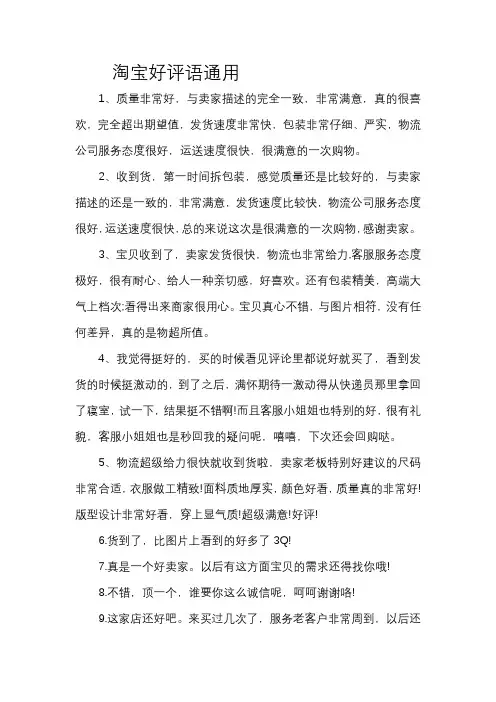 淘宝好评语通用

1、质量非常好，与卖家描述的完全一致，非常满意，真的很喜欢，完全超出期望值，发货速度非常快，包装非常仔细、严实，物流公司服务态度很好，运送速度很快，很满意的一次购物。

2、收到货，第一时间拆包装，感觉质量还是比较好的，与卖家描述的还是一致的，非常满意，发货速度比较快，物流公司服务态度很好，运送速度很快，总的来说这次是很满意的一次购物，感谢卖家。

3、宝贝收到了，卖家发货很快，物流也非常给力.客服服务态度极好，很有耐心、给人一种亲切感，好喜欢。还有包装精美，高端大气上档次;看得出来商家很用心。宝贝真心不错，与图片相符，没有任何差异，真的是物超所值。

4、我觉得挺好的，买的时候看见评论里都说好就买了，看到发货的时候挺激动的，到了之后，满怀期待一激动得从快递员那里拿回了寝室，试一下，结果挺不错啊!而且客服小姐姐也特别的好，很有礼貌，客服小姐姐也是秒回我的疑问呢，嘻嘻，下次还会回购哒。

5、物流超级给力很快就收到货啦，卖家老板特别好建议的尺码非常合适，衣服做工精致!面料质地厚实，颜色好看，质量真的非常好!版型设计非常好看，穿上显气质!超级满意!好评!

6.货到了，比图片上看到的好多了 3Q!

7.真是一个好卖家。以后有这方面宝贝的需求还得找你哦!

8.不错，顶一个，谁要你这么诚信呢，呵呵谢谢咯!

9.这家店还好吧。来买过几次了，服务老客户非常周到，以后还